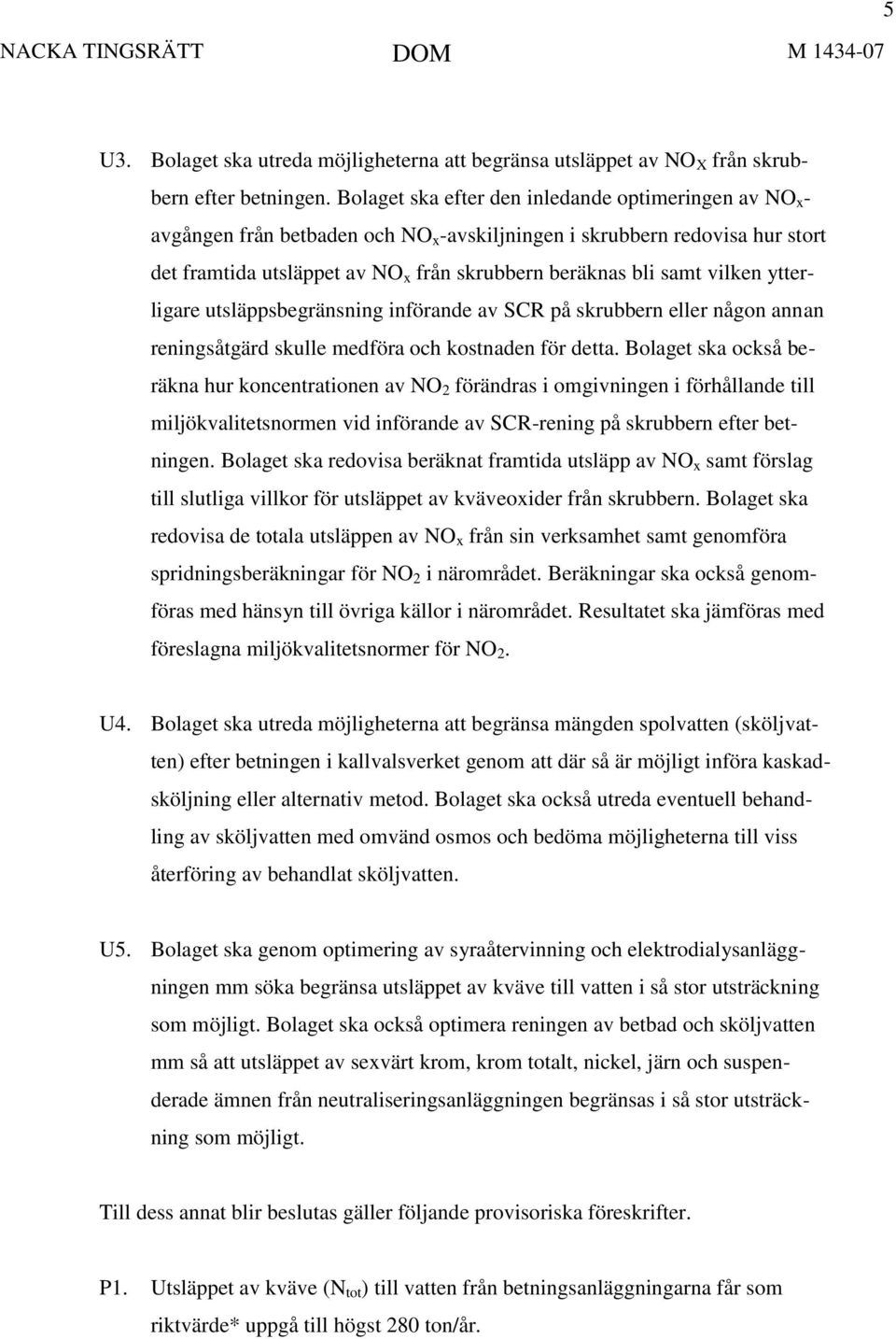 5

NACKA TINGSRÄTT DOM M 1434-07

U3. Bolaget ska utreda möjligheterna att begränsa utsläppet av $NO_X$ från skrubbern efter betningen. Bolaget ska efter den inledande optimeringen av $NO_x$-avgången från betbaden och $NO_x$-avskiljningen i skrubbern redovisa hur stort det framtida utsläppet av $NO_x$ från skrubbern beräknas bli samt vilken ytterligare utsläppsbegränsning införande av SCR på skrubbern eller någon annan reningsåtgärd skulle medföra och kostnaden för detta. Bolaget ska också beräkna hur koncentrationen av $NO_2$ förändras i omgivningen i förhållande till miljökvalitetsnormen vid införande av SCR-rening på skrubbern efter betningen. Bolaget ska redovisa beräknat framtida utsläpp av $NO_x$ samt förslag till slutliga villkor för utsläppet av kväveoxider från skrubbern. Bolaget ska redovisa de totala utsläppen av $NO_x$ från sin verksamhet samt genomföra spridningsberäkningar för $NO_2$ i närområdet. Beräkningar ska också genomföras med hänsyn till övriga källor i närområdet. Resultatet ska jämföras med föreslagna miljökvalitetsnormer för $NO_2$.

U4. Bolaget ska utreda möjligheterna att begränsa mängden spolvatten (sköljvatten) efter betningen i kallvalsverket genom att där så är möjligt införa kaskadsköljning eller alternativ metod. Bolaget ska också utreda eventuell behandling av sköljvatten med omvänd osmos och bedöma möjligheterna till viss återföring av behandlat sköljvatten.

U5. Bolaget ska genom optimering av syraåtervinning och elektrodialysanläggningen mm söka begränsa utsläppet av kväve till vatten i så stor utsträckning som möjligt. Bolaget ska också optimera reningen av betbad och sköljvatten mm så att utsläppet av sexvärt krom, krom totalt, nickel, järn och suspenderade ämnen från neutraliseringsanläggningen begränsas i så stor utsträckning som möjligt.

Till dess annat blir beslutas gäller följande provisoriska föreskrifter.

P1. Utsläppet av kväve ($N_{tot}$) till vatten från betningsanläggningarna får som riktvärde* uppgå till högst 280 ton/år.